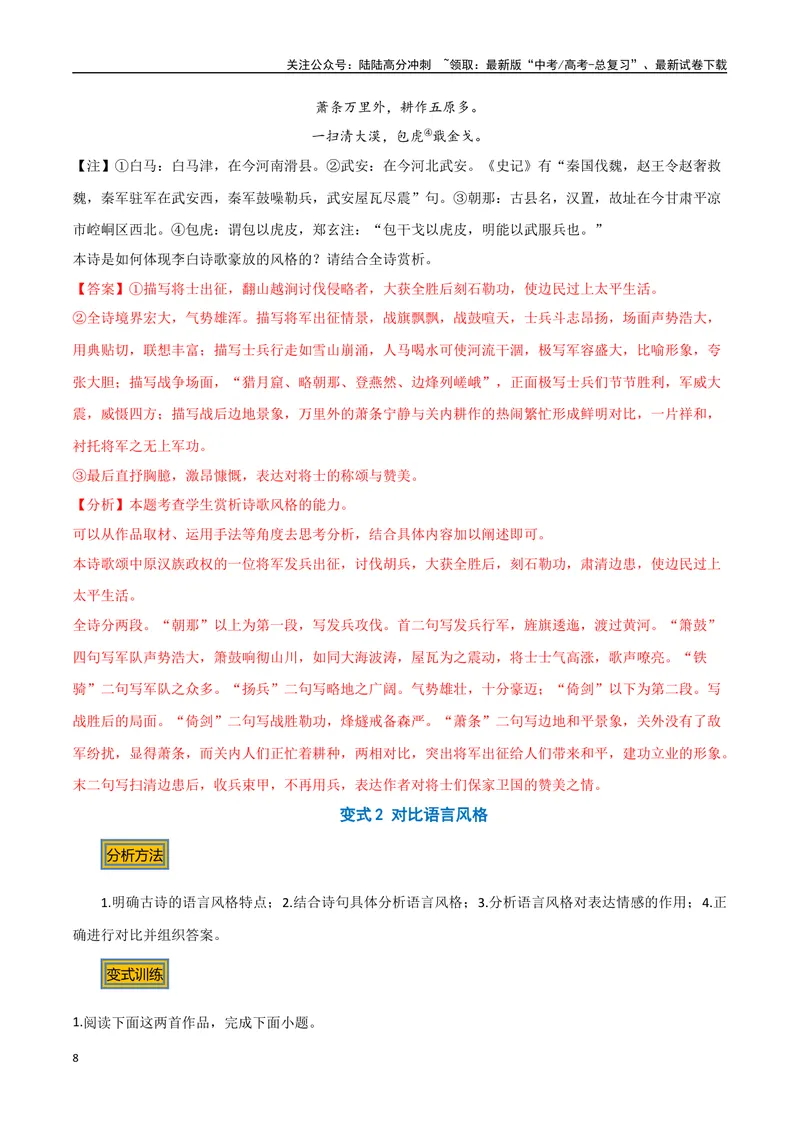 关注公众号：陆陆高分冲刺 ~领取：最新版“中考/高考-总复习”、最新试卷下载

萧条万里外，耕作五原多。

一扫清大漠，包虎$^{④}$戢金戈。

【注】①白马：白马津，在今河南滑县。②武安：在今河北武安。《史记》有“秦国伐魏，赵王令赵奢救魏，秦军驻军在武安西，秦军鼓噪勒兵，武安屋瓦尽震”句。③朝那：古县名，汉置，故址在今甘肃平凉市崆峒区西北。④包虎：谓包以虎皮，郑玄注：“包干戈以虎皮，明能以武服兵也。”

本诗是如何体现李白诗歌豪放的风格的？请结合全诗赏析。

【答案】①描写将士出征，翻山越涧讨伐侵略者，大获全胜后刻石勒功，使边民过上太平生活。

②全诗境界宏大，气势雄浑。描写将军出征情景，战旗飘飘，战鼓喧天，士兵斗志昂扬，场面声势浩大，用典贴切，联想丰富；描写士兵行走如雪山崩涌，人马喝水可使河流干涸，极写军容盛大，比喻形象，夸张大胆；描写战争场面，“猎月窟、略朝那、登燕然、边烽列嵯峨”，正面极写士兵们节节胜利，军威大震，威慑四方；描写战后边地景象，万里外的萧条宁静与关内耕作的热闹繁忙形成鲜明对比，一片祥和，衬托将军之无上军功。

③最后直抒胸臆，激昂慷慨，表达对将士的称颂与赞美。

【分析】本题考查学生赏析诗歌风格的能力。

可以从作品取材、运用手法等角度去思考分析，结合具体内容加以阐述即可。

本诗歌颂中原汉族政权的一位将军发兵出征，讨伐胡兵，大获全胜后，刻石勒功，肃清边患，使边民过上太平生活。

全诗分两段。“朝那”以上为第一段，写发兵攻伐。首二句写发兵行军，旌旗逶迤，渡过黄河。“箫鼓”四句写军队声势浩大，箫鼓响彻山川，如同大海波涛，屋瓦为之震动，将士士气高涨，歌声嘹亮。“铁骑”二句写军队之众多。“扬兵”二句写略地之广阔。气势雄壮，十分豪迈；“倚剑”以下为第二段。写战胜后的局面。“倚剑”二句写战胜勒功，烽燧戒备森严。“萧条”二句写边地和平景象，关外没有了敌军纷扰，显得萧条，而关内人们正忙着耕种，两相对比，突出将军出征给人们带来和平，建功立业的形象。末二句写扫清边患后，收兵束甲，不再用兵，表达作者对将士们保家卫国的赞美之情。

变式2 对比语言风格

分析方法

1.明确古诗的语言风格特点；2.结合诗句具体分析语言风格；3.分析语言风格对表达情感的作用；4.正确进行对比并组织答案。

变式训练

1.阅读下面这两首作品，完成下面小题。

8